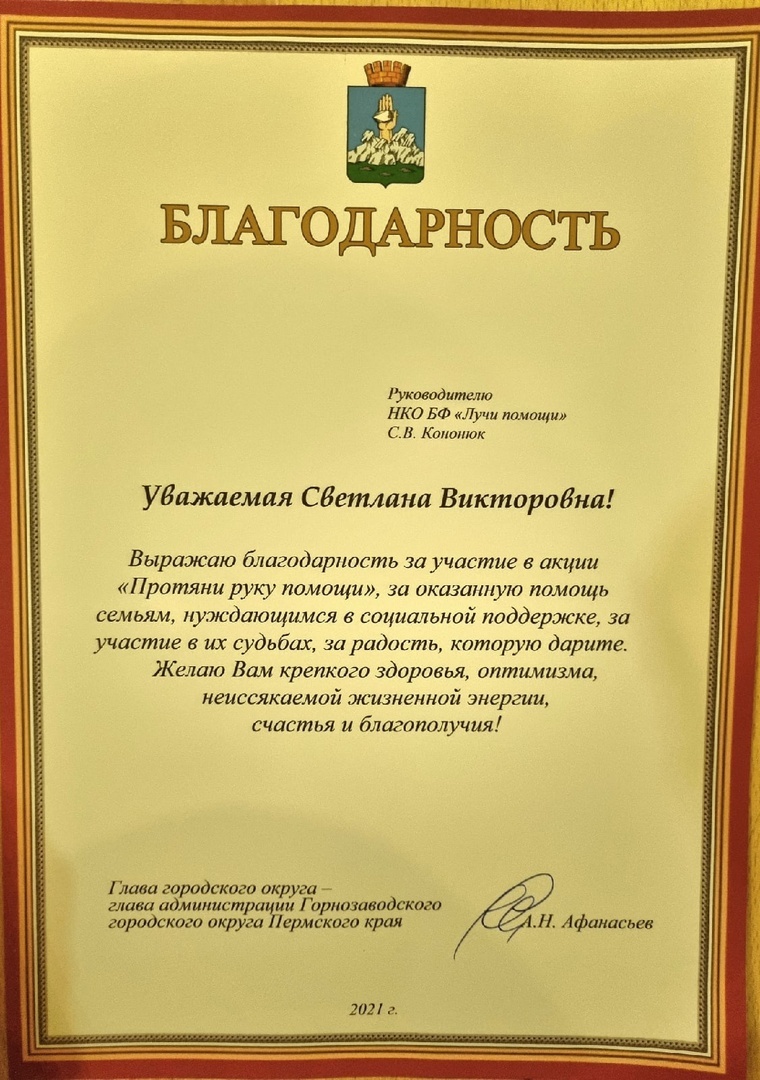 БЛАГОДАРНОСТЬ

Руководителю
НКО БФ «Лучи помощи»
С.В. Кононюк

Уважаемая Светлана Викторовна!

Выражаю благодарность за участие в акции «Протяни руку помощи», за оказанную помощь семьям, нуждающимся в социальной поддержке, за участие в их судьбах, за радость, которую дарите. Желаю Вам крепкого здоровья, оптимизма, неиссякаемой жизненной энергии, счастья и благополучия!

Глава городского округа –
глава администрации Горнозаводского
городского округа Пермского края

А.Н. Афанасьев

2021 г.